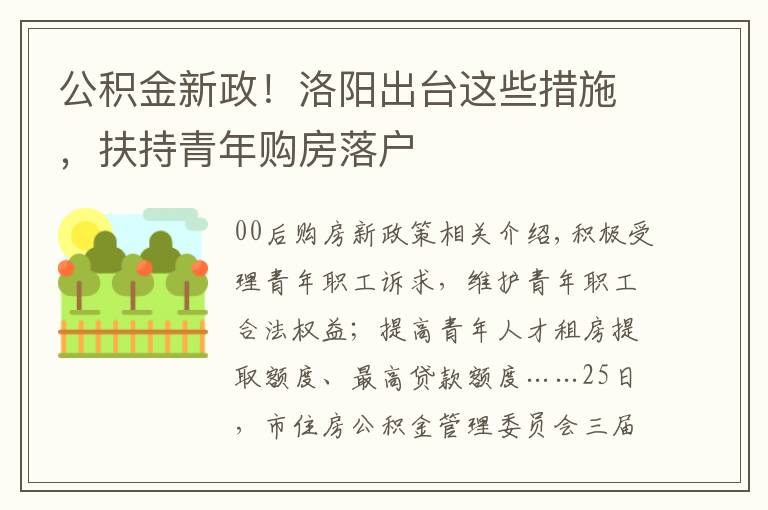 公积金新政！洛阳出台这些措施，扶持青年购房落户

00后购房新政策相关介绍，积极受理青年职工诉求，维护青年职工合法权益；提高青年人才租房提取额度、最高贷款额度……25日，市住房公积金管理委员会三届